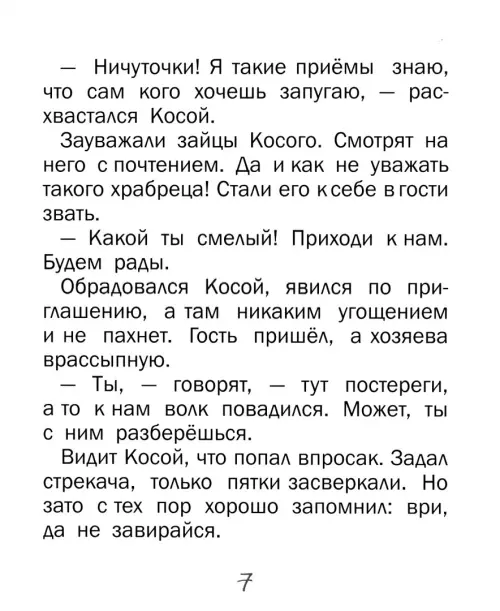 — Ничуточки! Я такие приёмы знаю, что сам кого хочешь запугаю, — расхвастался Косой.

Зауважали зайцы Косого. Смотрят на него с почтением. Да и как не уважать такого храбреца! Стали его к себе в гости звать.

— Какой ты смелый! Приходи к нам. Будем рады.

Обрадовался Косой, явился по приглашению, а там никаким угощением и не пахнет. Гость пришёл, а хозяева врассыпную.

— Ты, — говорят, — тут постереги, а то к нам волк повадился. Может, ты с ним разберёшься.

Видит Косой, что попал впросак. Задал стрекача, только пятки засверкали. Но зато с тех пор хорошо запомнил: ври, да не завирайся.

7